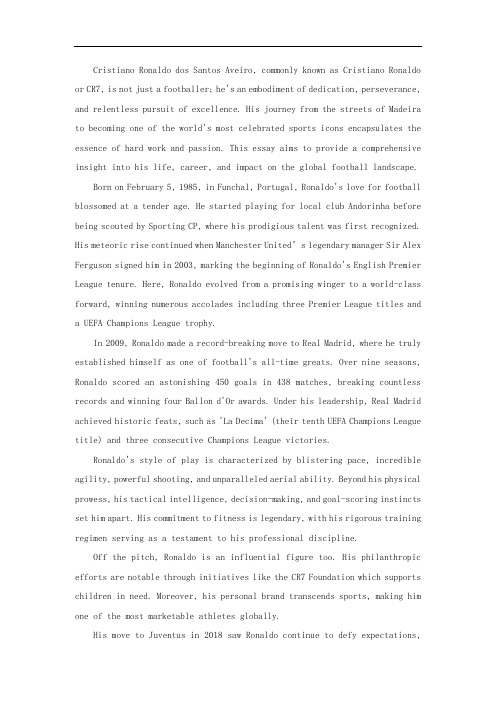 Cristiano Ronaldo dos Santos Aveiro, commonly known as Cristiano Ronaldo or CR7, is not just a footballer; he's an embodiment of dedication, perseverance, and relentless pursuit of excellence. His journey from the streets of Madeira to becoming one of the world's most celebrated sports icons encapsulates the essence of hard work and passion. This essay aims to provide a comprehensive insight into his life, career, and impact on the global football landscape.

Born on February 5, 1985, in Funchal, Portugal, Ronaldo's love for football blossomed at a tender age. He started playing for local club Andorinha before being scouted by Sporting CP, where his prodigious talent was first recognized. His meteoric rise continued when Manchester United' s legendary manager Sir Alex Ferguson signed him in 2003, marking the beginning of Ronaldo's English Premier League tenure. Here, Ronaldo evolved from a promising winger to a world-class forward, winning numerous accolades including three Premier League titles and a UEFA Champions League trophy.

In 2009, Ronaldo made a record-breaking move to Real Madrid, where he truly established himself as one of football's all-time greats. Over nine seasons, Ronaldo scored an astonishing 450 goals in 438 matches, breaking countless records and winning four Ballon d'Or awards. Under his leadership, Real Madrid achieved historic feats, such as 'La Decima' (their tenth UEFA Champions League title) and three consecutive Champions League victories.

Ronaldo's style of play is characterized by blistering pace, incredible agility, powerful shooting, and unparalleled aerial ability. Beyond his physical prowess, his tactical intelligence, decision-making, and goal-scoring instincts set him apart. His commitment to fitness is legendary, with his rigorous training regimen serving as a testament to his professional discipline.

Off the pitch, Ronaldo is an influential figure too. His philanthropic efforts are notable through initiatives like the CR7 Foundation which supports children in need. Moreover, his personal brand transcends sports, making him one of the most marketable athletes globally.

His move to Juventus in 2018 saw Ronaldo continue to defy expectations,